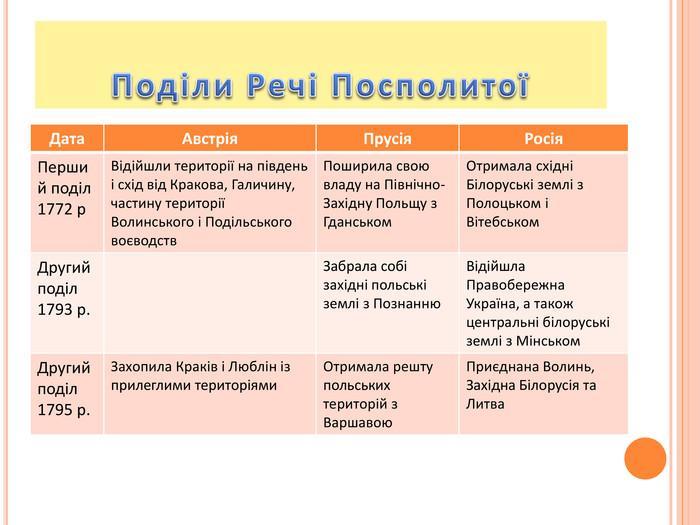 Поділи Речі Посполитої

| Дата | Австрія | Прусія | Росія |
|---|---|---|---|
| Перший поділ 1772 р | Відійшли території на південь і схід від Кракова, Галичину, частину території Волинського і Подільського воєводств | Поширила свою владу на Північно-Західну Польщу з Гданськом | Отримала східні Білоруські землі з Полоцьком і Вітебськом |
| Другий поділ 1793 р. | | Забрала собі західні польські землі з Познанню | Відійшла Правобережна Україна, а також центральні білоруські землі з Мінськом |
| Другий поділ 1795 р. | Захопила Краків і Люблін із прилеглими територіями | Отримала решту польських територій з Варшавою | Приєднана Волинь, Західна Білорусія та Литва |